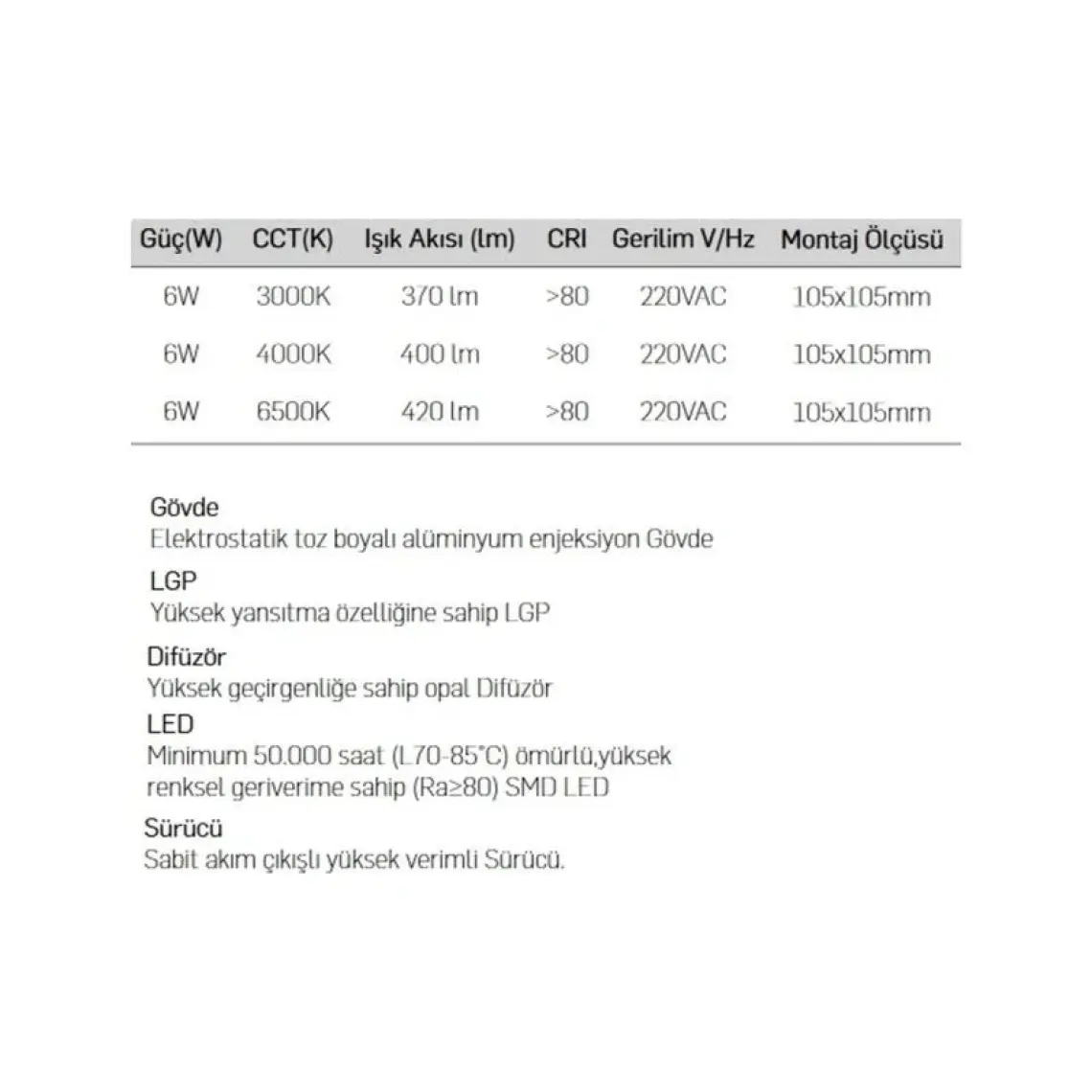 | Güç(W) | CCT(K) | Işık Akısı (lm) | CRI | Gerilim V/Hz | Montaj Ölçüsü |
|---|---|---|---|---|---|
| 6W | 3000K | 370 lm | >80 | 220VAC | 105x105mm |
| 6W | 4000K | 400 lm | >80 | 220VAC | 105x105mm |
| 6W | 6500K | 420 lm | >80 | 220VAC | 105x105mm |

Gövde
Elektrostatik toz boyalı alüminyum enjeksiyon Gövde

LGP
Yüksek yansıtma özelliğine sahip LGP

Difüzör
Yüksek geçirgenliğe sahip opal Difüzör

LED
Minimum 50.000 saat (L70-85°C) ömürlü,yüksek renksel geriverime sahip (Ra≥80) SMD LED

Sürücü
Sabit akım çıkışlı yüksek verimli Sürücü.